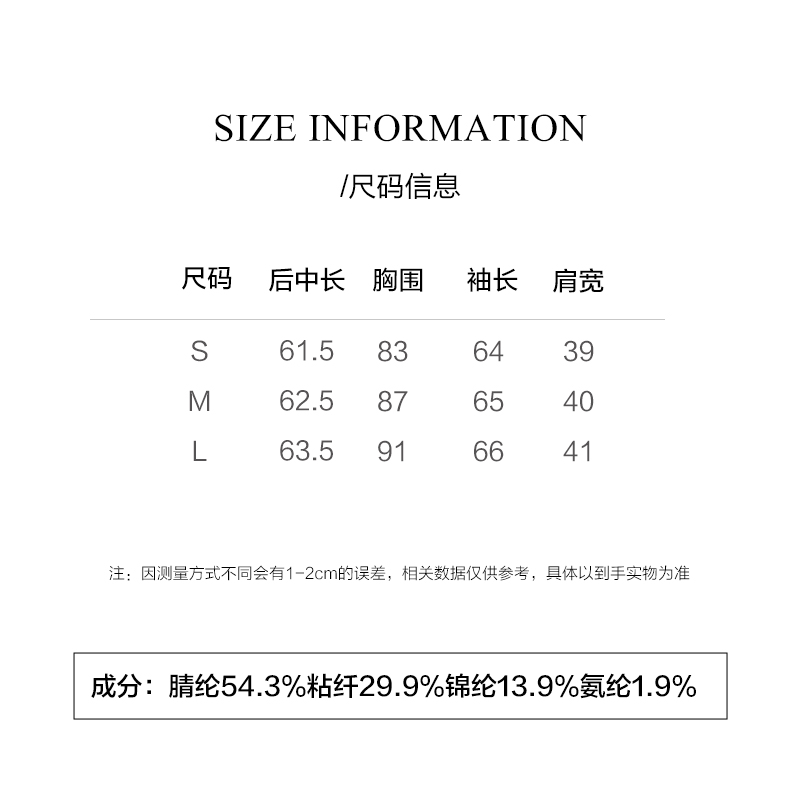 SIZE INFORMATION

/尺码信息

| 尺码 | 后中长 | 胸围 | 袖长 | 肩宽 |
|---|---|---|---|---|
| S | 61.5 | 83 | 64 | 39 |
| M | 62.5 | 87 | 65 | 40 |
| L | 63.5 | 91 | 66 | 41 |

注：因测量方式不同会有1-2cm的误差，相关数据仅供参考，具体以到手实物为准

成分：腈纶54.3%粘纤29.9%锦纶13.9%氨纶1.9%